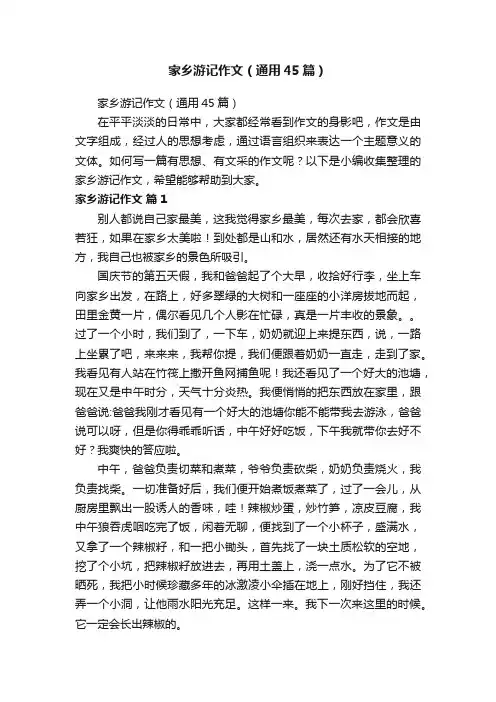 家乡游记作文（通用45篇）

家乡游记作文（通用45篇）

在平平淡淡的日常中，大家都经常看到作文的身影吧，作文是由文字组成，经过人的思想考虑，通过语言组织来表达一个主题意义的文体。如何写一篇有思想、有文采的作文呢？以下是小编收集整理的家乡游记作文，希望能够帮助到大家。

家乡游记作文 篇1

别人都说自己家最美，这我觉得家乡最美，每次去家，都会欣喜若狂，如果在家乡太美啦！到处都是山和水，居然还有水天相接的地方，我自己也被家乡的景色所吸引。

国庆节的第五天假，我和爸爸起了个大早，收拾好行李，坐上车向家乡出发，在路上，好多翠绿的大树和一座座的小洋房拔地而起，田里金黄一片，偶尔看见几个人影在忙碌，真是一片丰收的景象。。过了一个小时，我们到了，一下车，奶奶就迎上来提东西，说，一路上坐累了吧，来来来，我帮你提，我们便跟着奶奶一直走，走到了家。我看见有人站在竹筏上撒开鱼网捕鱼呢！我还看见了一个好大的池塘，现在又是中午时分，天气十分炎热。我便悄悄的把东西放在家里，跟爸爸说:爸爸我刚才看见有一个好大的池塘你能不能带我去游泳，爸爸说可以呀，但是你得乖乖听话，中午好好吃饭，下午我就带你去好不好？我爽快的答应啦。

中午，爸爸负责切菜和煮菜，爷爷负责砍柴，奶奶负责烧火，我负责找柴。一切准备好后，我们便开始煮饭煮菜了，过了一会儿，从厨房里飘出一股诱人的香味，哇！辣椒炒蛋，炒竹笋，凉皮豆腐，我中午狼吞虎咽吃完了饭，闲着无聊，便找到了一个小杯子，盛满水，又拿了一个辣椒籽，和一把小锄头，首先找了一块土质松软的空地，挖了个小坑，把辣椒籽放进去，再用土盖上，浇一点水。为了它不被晒死，我把小时候珍藏多年的冰激凌小伞插在地上，刚好挡住，我还弄一个小洞，让他雨水阳光充足。这样一来。我下一次来这里的时候。它一定会长出辣椒的。